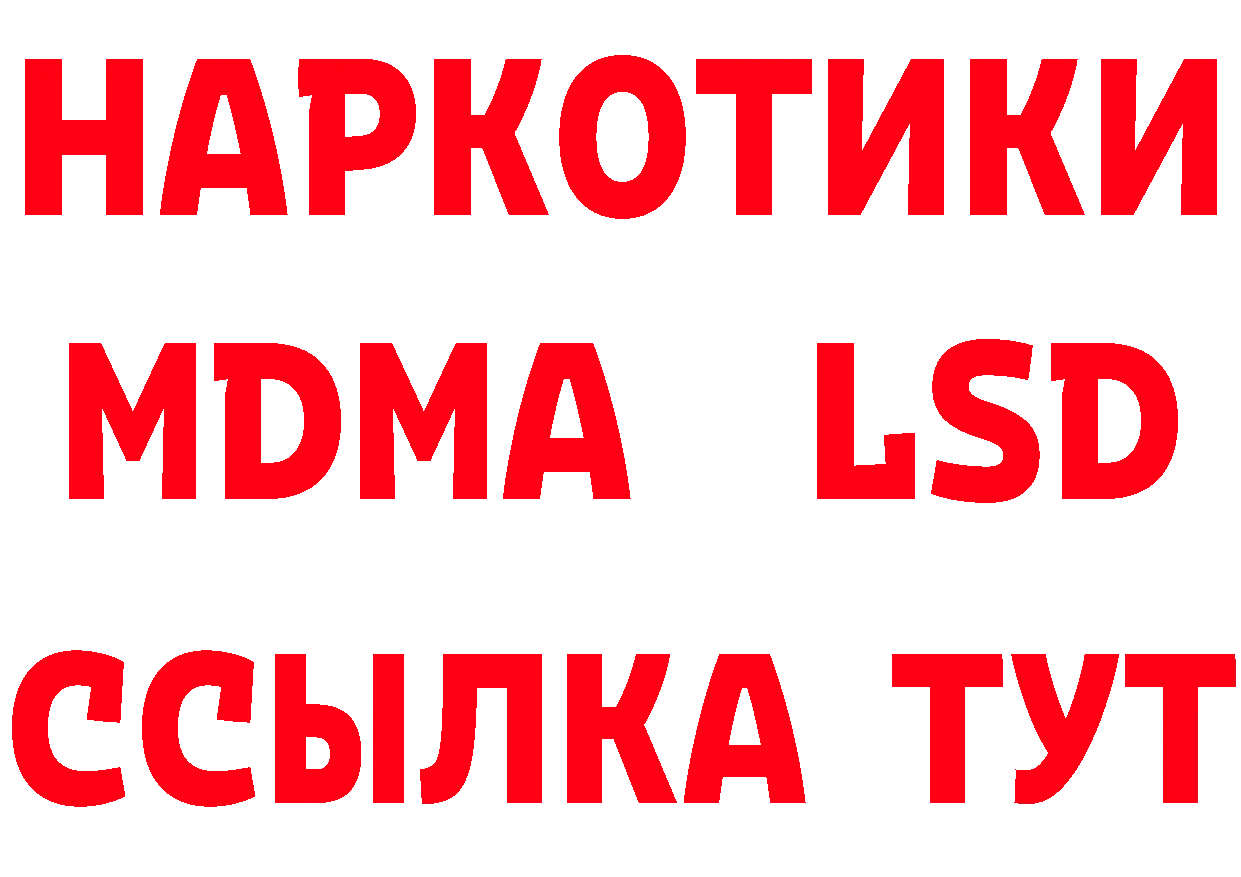 НАРКОТИКИ
MDMA LSD
ССЫЛКА ТУТ